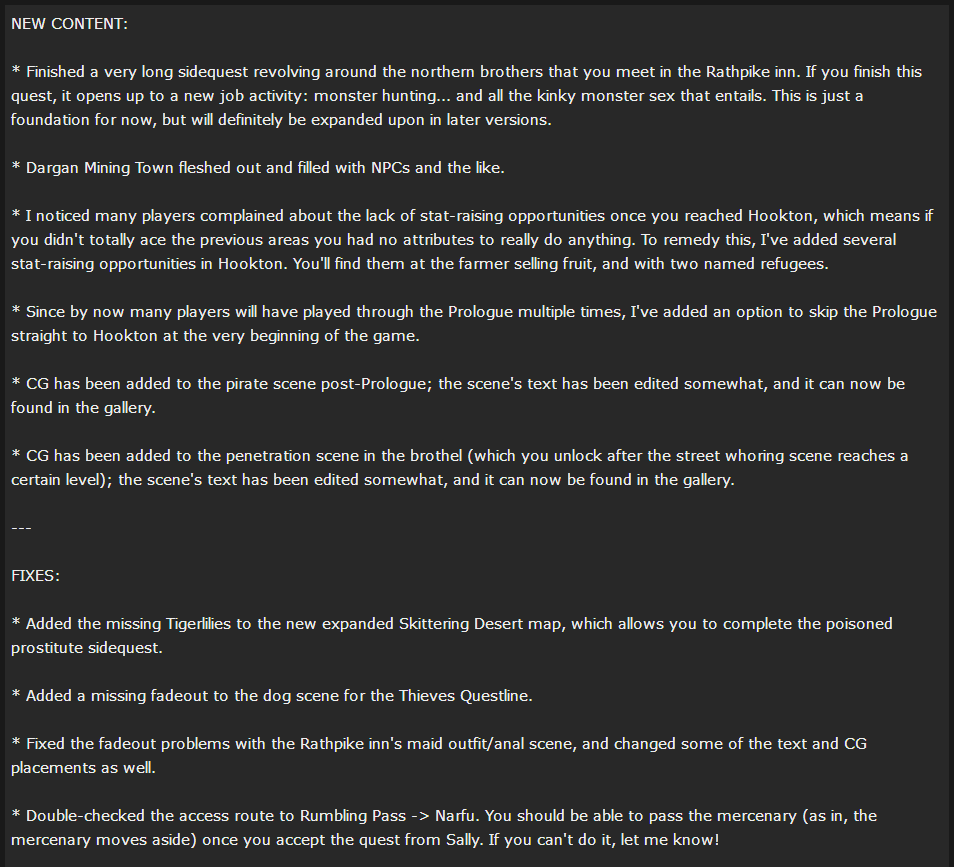 NEW CONTENT:

* Finished a very long sidequest revolving around the northern brothers that you meet in the Rathpike inn. If you finish this quest, it opens up to a new job activity: monster hunting... and all the kinky monster sex that entails. This is just a foundation for now, but will definitely be expanded upon in later versions.

* Dargan Mining Town fleshed out and filled with NPCs and the like.

* I noticed many players complained about the lack of stat-raising opportunities once you reached Hookton, which means if you didn't totally ace the previous areas you had no attributes to really do anything. To remedy this, I've added several stat-raising opportunities in Hookton. You'll find them at the farmer selling fruit, and with two named refugees.

* Since by now many players will have played through the Prologue multiple times, I've added an option to skip the Prologue straight to Hookton at the very beginning of the game.

* CG has been added to the pirate scene post-Prologue; the scene's text has been edited somewhat, and it can now be found in the gallery.

* CG has been added to the penetration scene in the brothel (which you unlock after the street whoring scene reaches a certain level); the scene's text has been edited somewhat, and it can now be found in the gallery.

---

FIXES:

* Added the missing Tigerlilies to the new expanded Skittering Desert map, which allows you to complete the poisoned prostitute sidequest.

* Added a missing fadeout to the dog scene for the Thieves Questline.

* Fixed the fadeout problems with the Rathpike inn's maid outfit/anal scene, and changed some of the text and CG placements as well.

* Double-checked the access route to Rumbling Pass -> Narfu. You should be able to pass the mercenary (as in, the mercenary moves aside) once you accept the quest from Sally. If you can't do it, let me know!